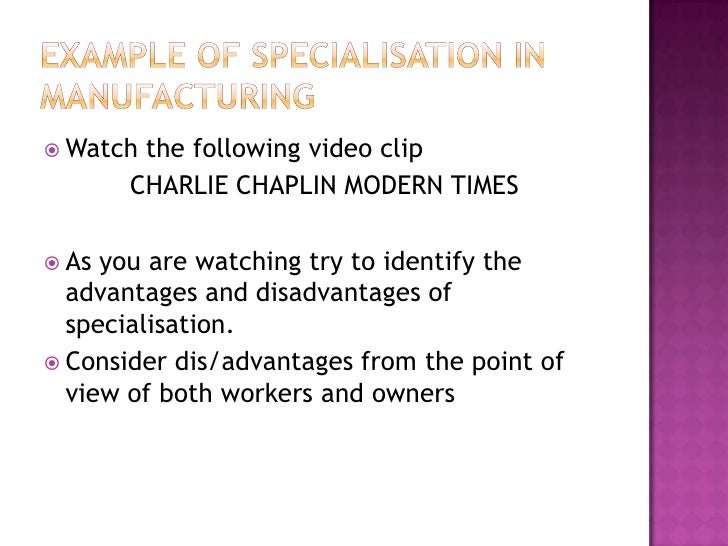 EXAMPLE OF SPECIALISATION IN MANUFACTURING

Watch the following video clip
CHARLIE CHAPLIN MODERN TIMES

As you are watching try to identify the advantages and disadvantages of specialisation.

Consider dis/advantages from the point of view of both workers and owners